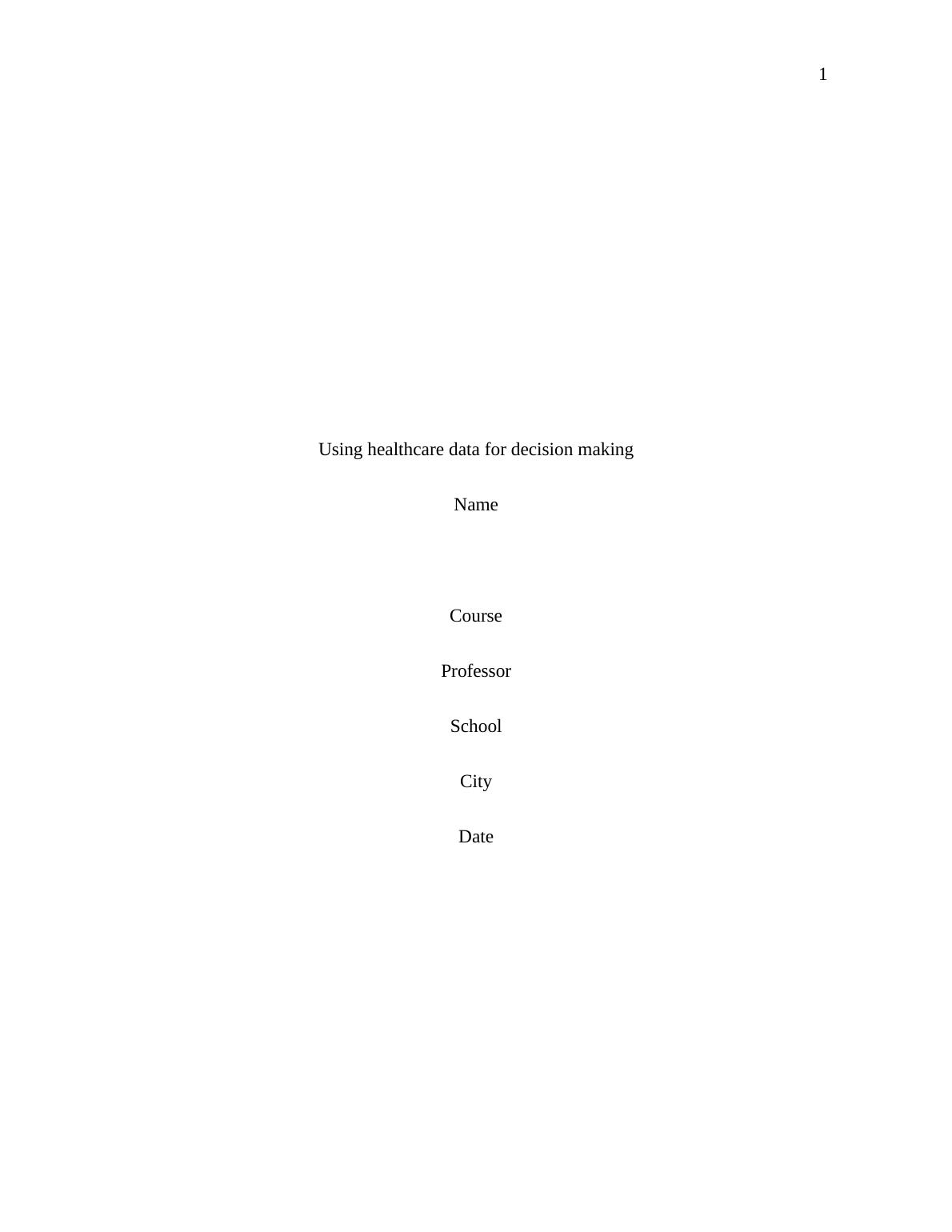 1

Using healthcare data for decision making

Name

Course

Professor

School

City

Date